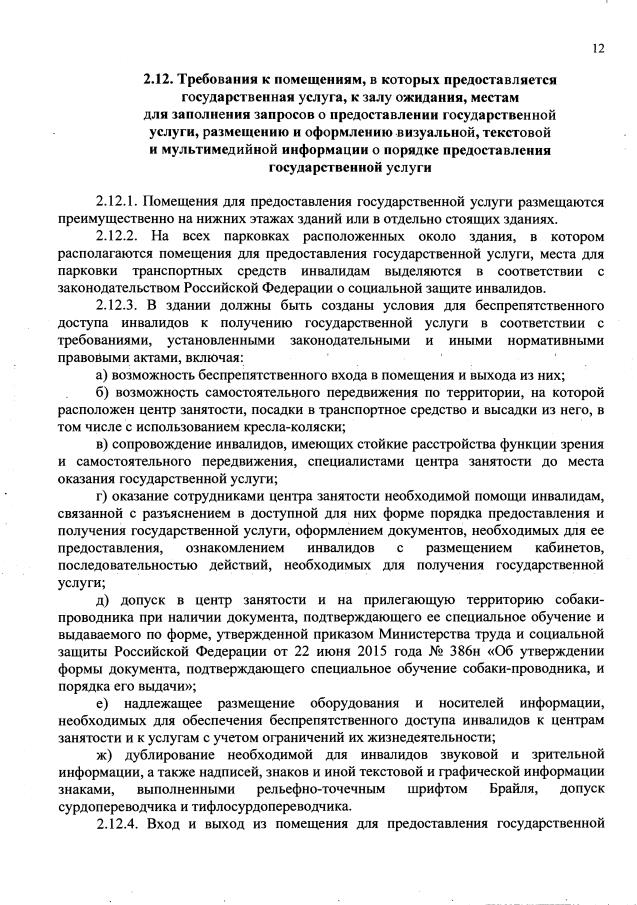 12

2.12. Требования к помещениям, в которых предоставляется государственная услуга, к залу ожидания, местам для заполнения запросов о предоставлении государственной услуги, размещению и оформлению визуальной, текстовой и мультимедийной информации о порядке предоставления государственной услуги

2.12.1. Помещения для предоставления государственной услуги размещаются преимущественно на нижних этажах зданий или в отдельно стоящих зданиях.

2.12.2. На всех парковках расположенных около здания, в котором располагаются помещения для предоставления государственной услуги, места для парковки транспортных средств инвалидам выделяются в соответствии с законодательством Российской Федерации о социальной защите инвалидов.

2.12.3. В здании должны быть созданы условия для беспрепятственного доступа инвалидов к получению государственной услуги в соответствии с требованиями, установленными законодательными и иными нормативными правовыми актами, включая:

а) возможность беспрепятственного входа в помещения и выхода из них;

б) возможность самостоятельного передвижения по территории, на которой расположен центр занятости, посадки в транспортное средство и высадки из него, в том числе с использованием кресла-коляски;

в) сопровождение инвалидов, имеющих стойкие расстройства функции зрения и самостоятельного передвижения, специалистами центра занятости до места оказания государственной услуги;

г) оказание сотрудниками центра занятости необходимой помощи инвалидам, связанной с разъяснением в доступной для них форме порядка предоставления и получения государственной услуги, оформлением документов, необходимых для ее предоставления, ознакомлением инвалидов с размещением кабинетов, последовательностью действий, необходимых для получения государственной услуги;

д) допуск в центр занятости и на прилегающую территорию собаки-проводника при наличии документа, подтверждающего ее специальное обучение и выдаваемого по форме, утвержденной приказом Министерства труда и социальной защиты Российской Федерации от 22 июня 2015 года № 386н «Об утверждении формы документа, подтверждающего специальное обучение собаки-проводника, и порядка его выдачи»;

е) надлежащее размещение оборудования и носителей информации, необходимых для обеспечения беспрепятственного доступа инвалидов к центрам занятости и к услугам с учетом ограничений их жизнедеятельности;

ж) дублирование необходимой для инвалидов звуковой и зрительной информации, а также надписей, знаков и иной текстовой и графической информации знаками, выполненными рельефно-точечным шрифтом Брайля, допуск сурдопереводчика и тифлосурдопереводчика.

2.12.4. Вход и выход из помещения для предоставления государственной